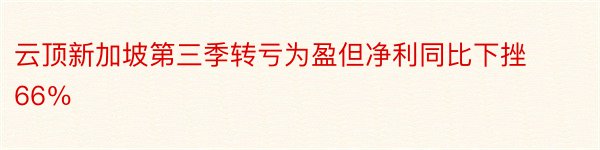 云顶新加坡第三季转亏为盈但净利同比下挫66%